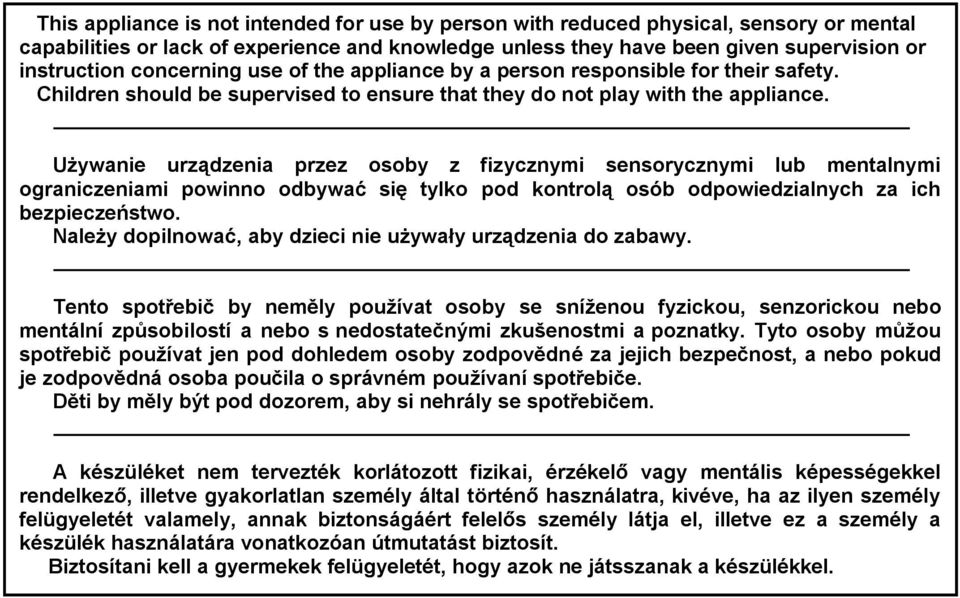 This appliance is not intended for use by person with reduced physical, sensory or mental capabilities or lack of experience and knowledge unless they have been given supervision or instruction concerning use of the appliance by a person responsible for their safety.
Children should be supervised to ensure that they do not play with the appliance.

Używanie urządzenia przez osoby z fizycznymi sensorycznymi lub mentalnymi ograniczeniami powinno odbywać się tylko pod kontrolą osób odpowiedzialnych za ich bezpieczeństwo.
Należy dopilnować, aby dzieci nie używały urządzenia do zabawy.

Tento spotřebič by neměly používat osoby se sníženou fyzickou, senzorickou nebo mentální způsobilostí a nebo s nedostatečnými zkušenostmi a poznatky. Tyto osoby můžou spotřebič používat jen pod dohledem osoby zodpovědné za jejich bezpečnost, a nebo pokud je zodpovědná osoba poučila o správném používaní spotřebiče.
Děti by měly být pod dozorem, aby si nehrály se spotřebičem.

A készüléket nem tervezték korlátozott fizikai, érzékelő vagy mentális képességekkel rendelkező, illetve gyakorlatlan személy által történő használatra, kivéve, ha az ilyen személy felügyeletét valamely, annak biztonságáért felelős személy látja el, illetve ez a személy a készülék használatára vonatkozóan útmutatást biztosít.
Biztosítani kell a gyermekek felügyeletét, hogy azok ne játsszanak a készülékkel.